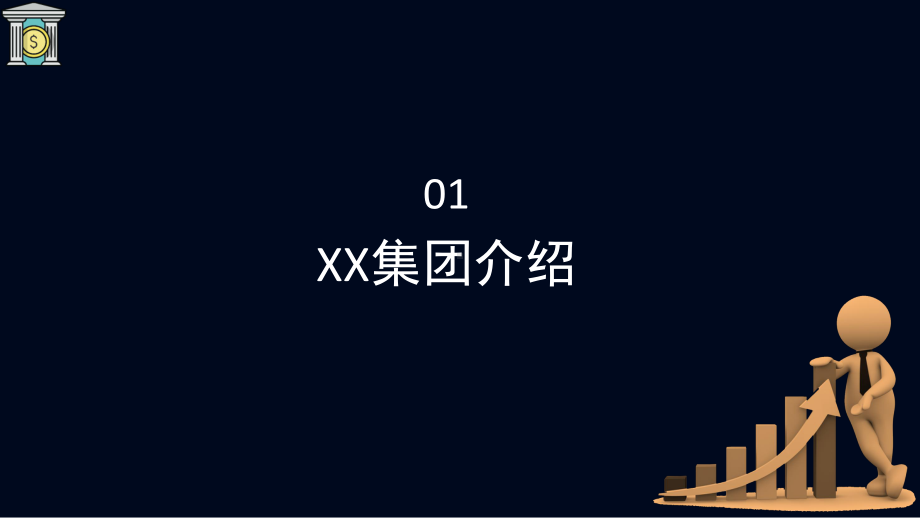 $
01

XX集团介绍